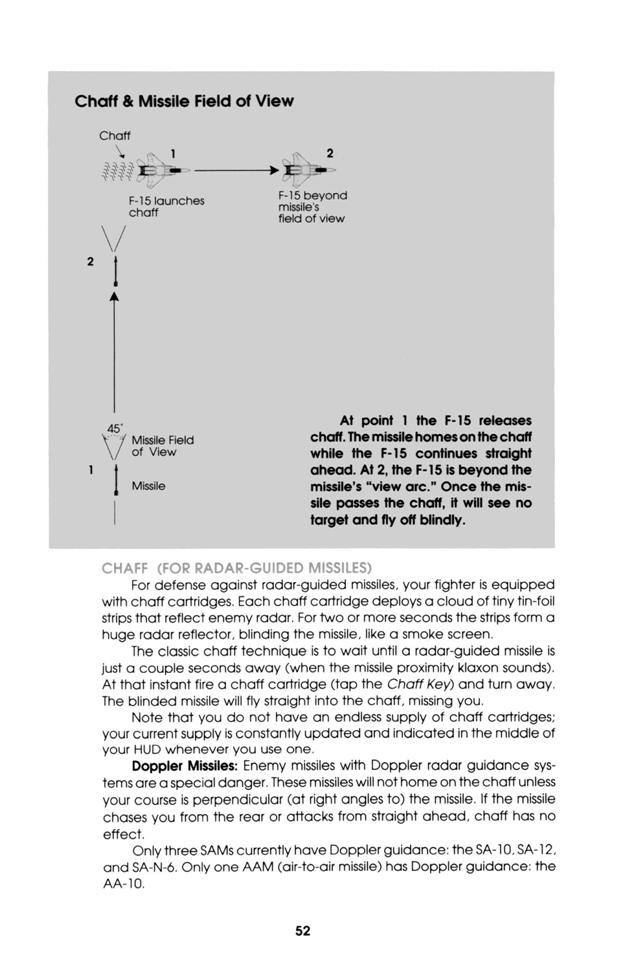 Chaff & Missile Field of View

Chaff

1

2

F-15 launches chaff

F-15 beyond missile's field of view

2

45°

Missile Field of View

1

Missile

At point 1 the F-15 releases chaff. The missile homes on the chaff while the F-15 continues straight ahead. At 2, the F-15 is beyond the missile's "view arc." Once the missile passes the chaff, it will see no target and fly off blindly.

CHAFF (FOR RADAR-GUIDED MISSILES)

For defense against radar-guided missiles, your fighter is equipped with chaff cartridges. Each chaff cartridge deploys a cloud of tiny tin-foil strips that reflect enemy radar. For two or more seconds the strips form a huge radar reflector, blinding the missile, like a smoke screen.

The classic chaff technique is to wait until a radar-guided missile is just a couple seconds away (when the missile proximity klaxon sounds). At that instant fire a chaff cartridge (tap the Chaff Key) and turn away. The blinded missile will fly straight into the chaff, missing you.

Note that you do not have an endless supply of chaff cartridges; your current supply is constantly updated and indicated in the middle of your HUD whenever you use one.

Doppler Missiles: Enemy missiles with Doppler radar guidance systems are a special danger. These missiles will not home on the chaff unless your course is perpendicular (at right angles to) the missile. If the missile chases you from the rear or attacks from straight ahead, chaff has no effect.

Only three SAMs currently have Doppler guidance: the SA-10, SA-12, and SA-N-6. Only one AAM (air-to-air missile) has Doppler guidance: the AA-10.

52